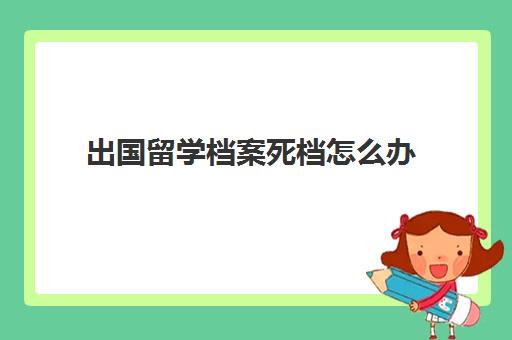 出国留学档案死档怎么办